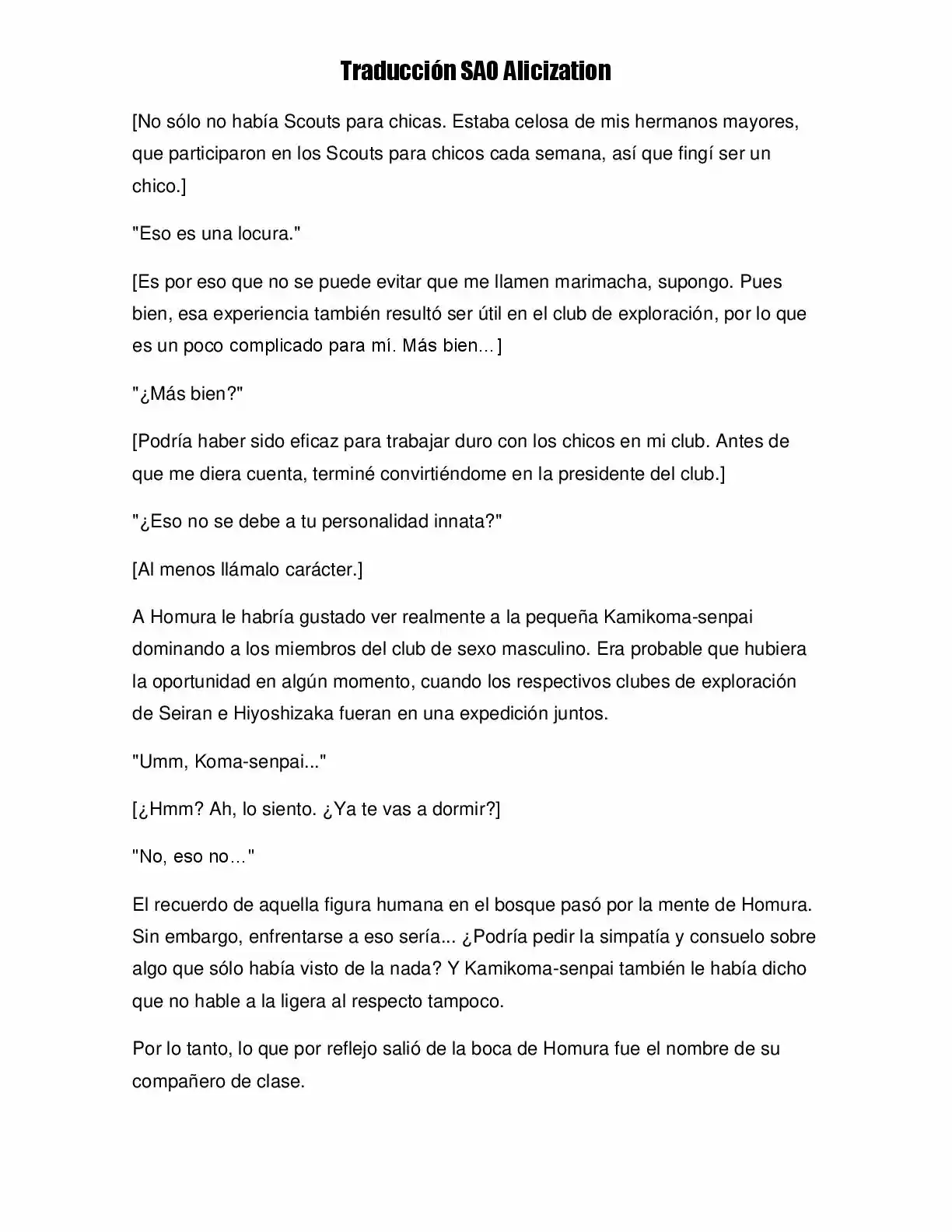 Traducción SAO Alicization

[No sólo no había Scouts para chicas. Estaba celosa de mis hermanos mayores, que participaron en los Scouts para chicos cada semana, así que fingí ser un chico.]

"Eso es una locura."

[Es por eso que no se puede evitar que me llamen marimacha, supongo. Pues bien, esa experiencia también resultó ser útil en el club de exploración, por lo que es un poco complicado para mí. Más bien…]

"¿Más bien?"

[Podría haber sido eficaz para trabajar duro con los chicos en mi club. Antes de que me diera cuenta, terminé convirtiéndome en la presidente del club.]

"¿Eso no se debe a tu personalidad innata?"

[Al menos llámalo carácter.]

A Homura le habría gustado ver realmente a la pequeña Kamikoma-senpai dominando a los miembros del club de sexo masculino. Era probable que hubiera la oportunidad en algún momento, cuando los respectivos clubes de exploración de Seiran e Hiyoshizaka fueran en una expedición juntos.

"Umm, Koma-senpai..."

[¿Hmm? Ah, lo siento. ¿Ya te vas a dormir?]

"No, eso no…"

El recuerdo de aquella figura humana en el bosque pasó por la mente de Homura. Sin embargo, enfrentarse a eso sería... ¿Podría pedir la simpatía y consuelo sobre algo que sólo había visto de la nada? Y Kamikoma-senpai también le había dicho que no hable a la ligera al respecto tampoco.

Por lo tanto, lo que por reflejo salió de la boca de Homura fue el nombre de su compañero de clase.